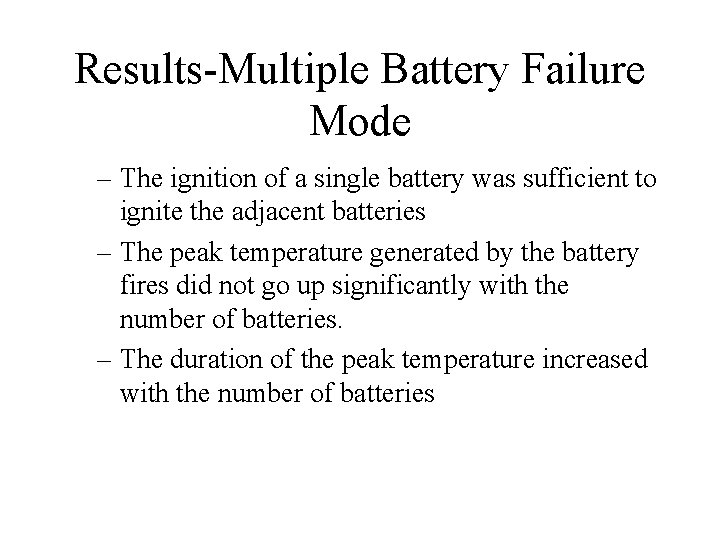 Results-Multiple Battery Failure Mode

– The ignition of a single battery was sufficient to ignite the adjacent batteries

– The peak temperature generated by the battery fires did not go up significantly with the number of batteries.

– The duration of the peak temperature increased with the number of batteries